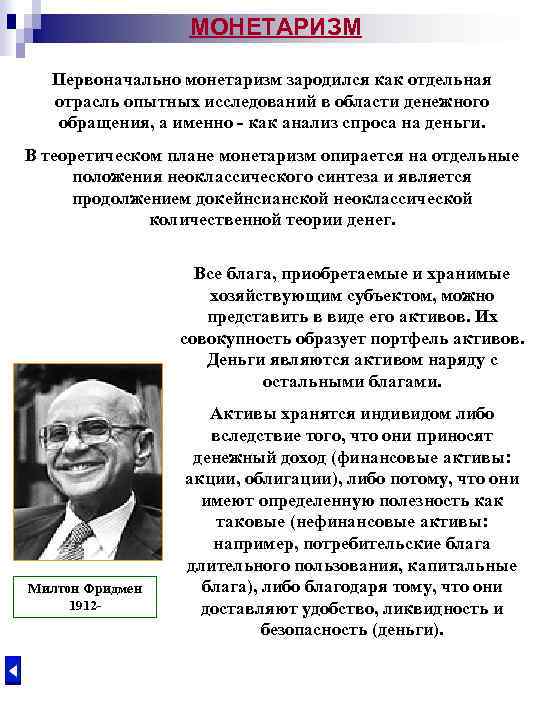 МОНЕТАРИЗМ

Первоначально монетаризм зародился как отдельная отрасль опытных исследований в области денежного обращения, а именно - как анализ спроса на деньги.

В теоретическом плане монетаризм опирается на отдельные положения неоклассического синтеза и является продолжением докейнсианской неоклассической количественной теории денег.

Все блага, приобретаемые и хранимые хозяйствующим субъектом, можно представить в виде его активов. Их совокупность образует портфель активов. Деньги являются активом наряду с остальными благами.

Активы хранятся индивидом либо вследствие того, что они приносят денежный доход (финансовые активы: акции, облигации), либо потому, что они имеют определенную полезность как таковые (нефинансовые активы: например, потребительские блага длительного пользования, капитальные блага), либо благодаря тому, что они доставляют удобство, ликвидность и безопасность (деньги).

Милтон Фридмен
1912-